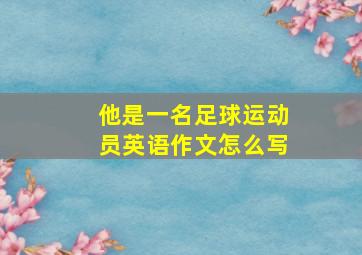 他是一名足球运动员英语作文怎么写